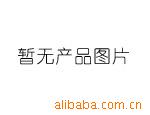 暂无产品图片

alibaba.com.cn